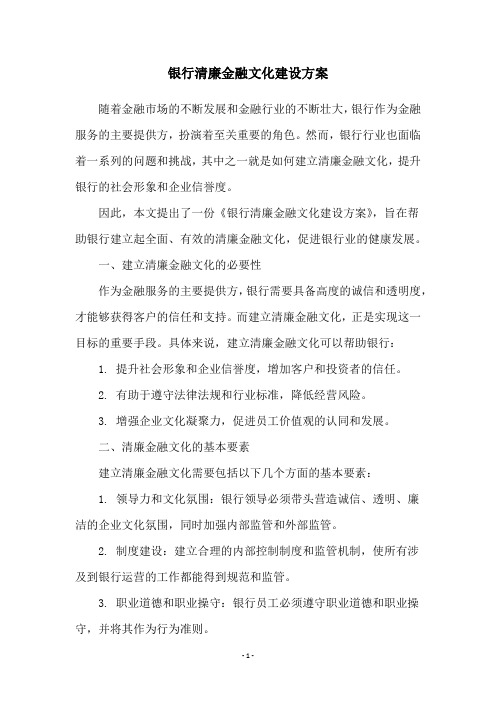 银行清廉金融文化建设方案

随着金融市场的不断发展和金融行业的不断壮大，银行作为金融服务的主要提供方，扮演着至关重要的角色。然而，银行行业也面临着一系列的问题和挑战，其中之一就是如何建立清廉金融文化，提升银行的社会形象和企业信誉度。

因此，本文提出了一份《银行清廉金融文化建设方案》，旨在帮助银行建立起全面、有效的清廉金融文化，促进银行业的健康发展。

一、建立清廉金融文化的必要性

作为金融服务的主要提供方，银行需要具备高度的诚信和透明度，才能够获得客户的信任和支持。而建立清廉金融文化，正是实现这一目标的重要手段。具体来说，建立清廉金融文化可以帮助银行：

1. 提升社会形象和企业信誉度，增加客户和投资者的信任。

2. 有助于遵守法律法规和行业标准，降低经营风险。

3. 增强企业文化凝聚力，促进员工价值观的认同和发展。

二、清廉金融文化的基本要素

建立清廉金融文化需要包括以下几个方面的基本要素：

1. 领导力和文化氛围：银行领导必须带头营造诚信、透明、廉洁的企业文化氛围，同时加强内部监管和外部监管。

2. 制度建设：建立合理的内部控制制度和监管机制，使所有涉及到银行运营的工作都能得到规范和监管。

3. 职业道德和职业操守：银行员工必须遵守职业道德和职业操守，并将其作为行为准则。

- 1 -